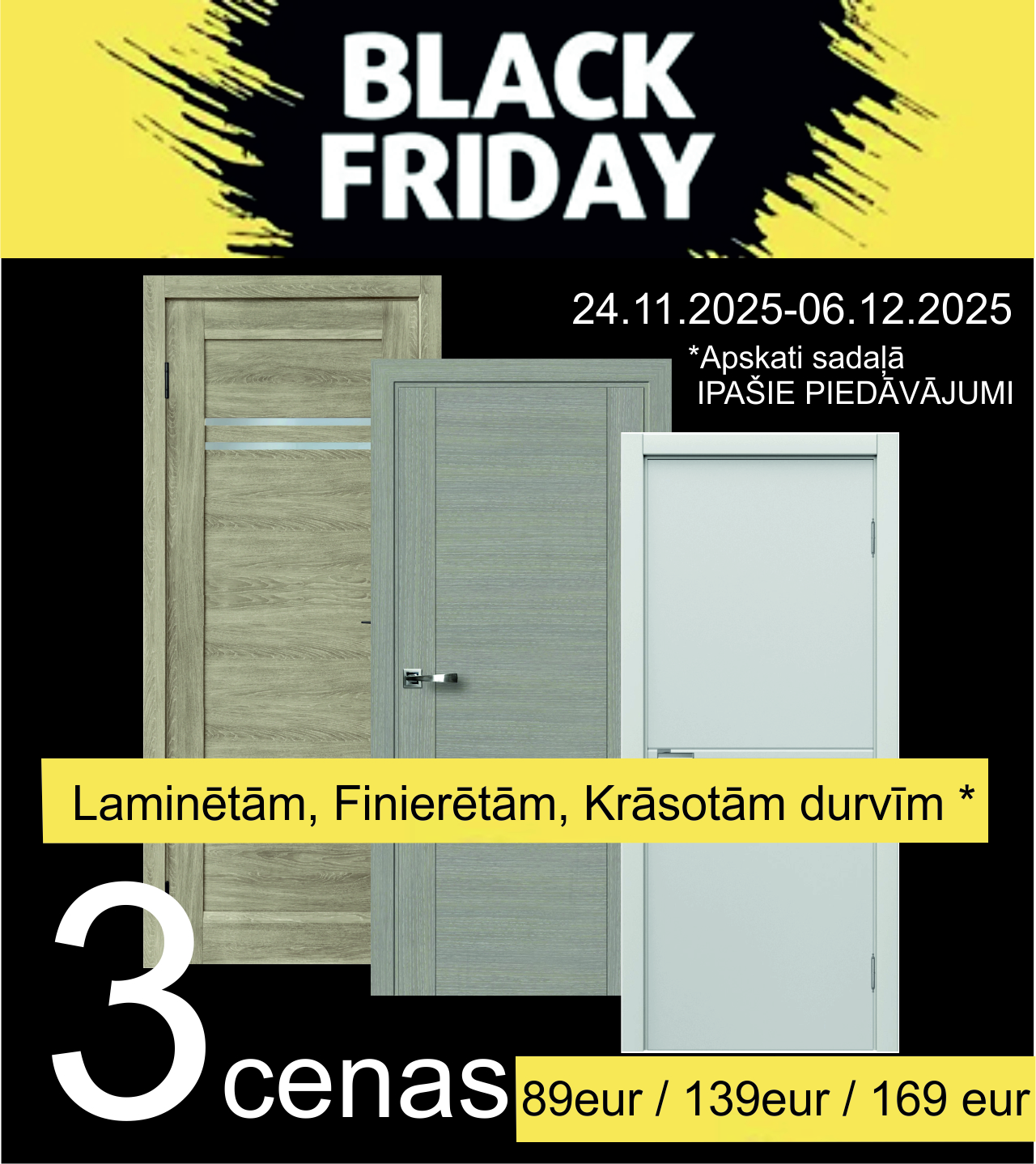 BLACK FRIDAY

24.11.2025-06.12.2025

*Apskati sadaļā
IPAŠIE PIEDĀVĀJUMI

Laminētām, Finierētām, Krāsotām durvīm *

3 cenas

89eur / 139eur / 169 eur